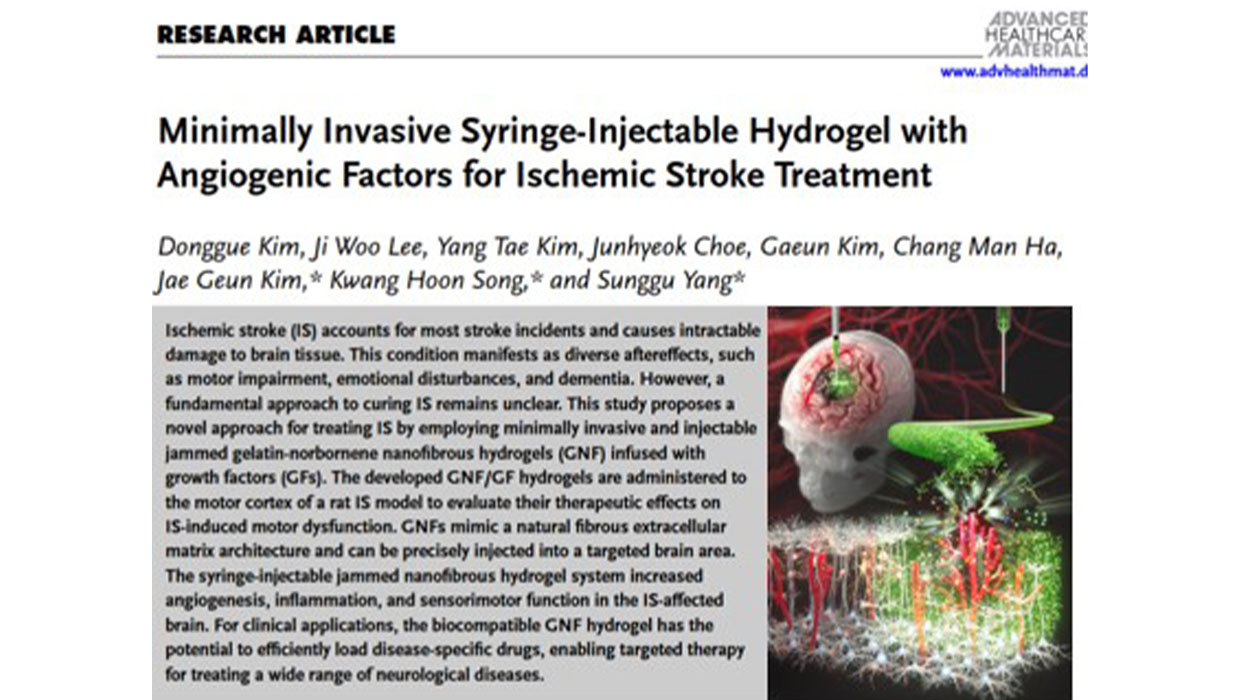 RESEARCH ARTICLE

ADVANCED HEALTHCAR MATERIALS
www.advhealthmat.d

Minimally Invasive Syringe-Injectable Hydrogel with Angiogenic Factors for Ischemic Stroke Treatment

Donggue Kim, Ji Woo Lee, Yang Tae Kim, Junhyeok Choe, Gaeun Kim, Chang Man Ha, Jae Geun Kim,* Kwang Hoon Song,* and Sunggu Yang*

Ischemic stroke (IS) accounts for most stroke incidents and causes intractable damage to brain tissue. This condition manifests as diverse aftereffects, such as motor impairment, emotional disturbances, and dementia. However, a fundamental approach to curing IS remains unclear. This study proposes a novel approach for treating IS by employing minimally invasive and injectable jammed gelatin-norbornene nanofibrous hydrogels (GNF) infused with growth factors (GFs). The developed GNF/GF hydrogels are administered to the motor cortex of a rat IS model to evaluate their therapeutic effects on IS-induced motor dysfunction. GNFs mimic a natural fibrous extracellular matrix architecture and can be precisely injected into a targeted brain area. The syringe-injectable jammed nanofibrous hydrogel system increased angiogenesis, inflammation, and sensorimotor function in the IS-affected brain. For clinical applications, the biocompatible GNF hydrogel has the potential to efficiently load disease-specific drugs, enabling targeted therapy for treating a wide range of neurological diseases.